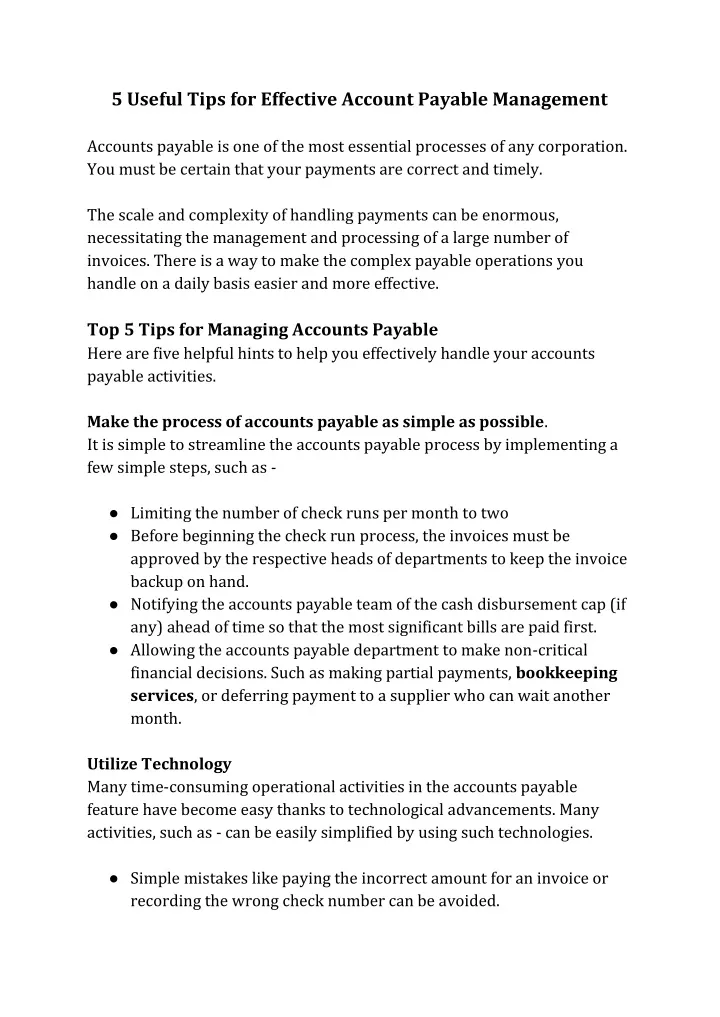 5 Useful Tips for Effective Account Payable Management

Accounts payable is one of the most essential processes of any corporation. You must be certain that your payments are correct and timely.

The scale and complexity of handling payments can be enormous, necessitating the management and processing of a large number of invoices. There is a way to make the complex payable operations you handle on a daily basis easier and more effective.

Top 5 Tips for Managing Accounts Payable
Here are five helpful hints to help you effectively handle your accounts payable activities.

Make the process of accounts payable as simple as possible.
It is simple to streamline the accounts payable process by implementing a few simple steps, such as -

• Limiting the number of check runs per month to two
• Before beginning the check run process, the invoices must be approved by the respective heads of departments to keep the invoice backup on hand.
• Notifying the accounts payable team of the cash disbursement cap (if any) ahead of time so that the most significant bills are paid first.
• Allowing the accounts payable department to make non-critical financial decisions. Such as making partial payments, bookkeeping services, or deferring payment to a supplier who can wait another month.

Utilize Technology
Many time-consuming operational activities in the accounts payable feature have become easy thanks to technological advancements. Many activities, such as - can be easily simplified by using such technologies.

• Simple mistakes like paying the incorrect amount for an invoice or recording the wrong check number can be avoided.